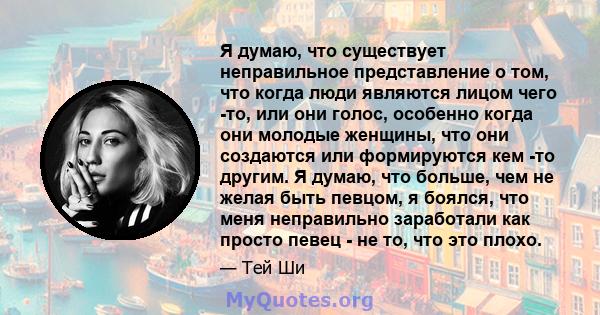 Я думаю, что существует неправильное представление о том, что когда люди являются лицом чего -то, или они голос, особенно когда они молодые женщины, что они создаются или формируются кем -то другим. Я думаю, что больше, чем не желая быть певцом, я боялся, что меня неправильно заработали как просто певец - не то, что это плохо.

— Тей Ши

MyQuotes.org